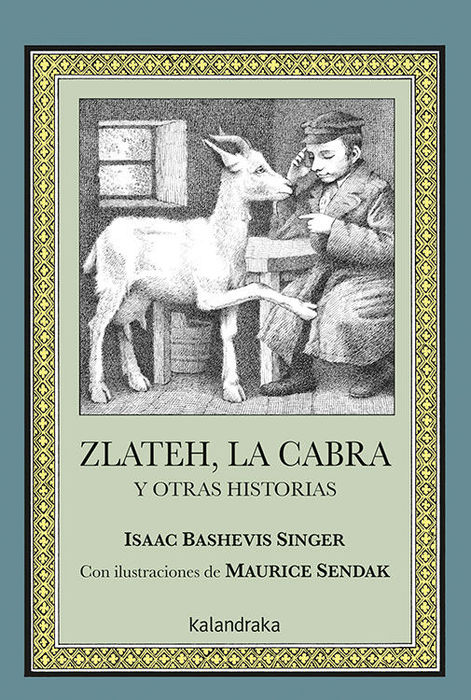 ZLATEH, LA CABRA
Y OTRAS HISTORIAS

ISAAC BASHEVIS SINGER
Con ilustraciones de MAURICE SENDAK

kalandraka